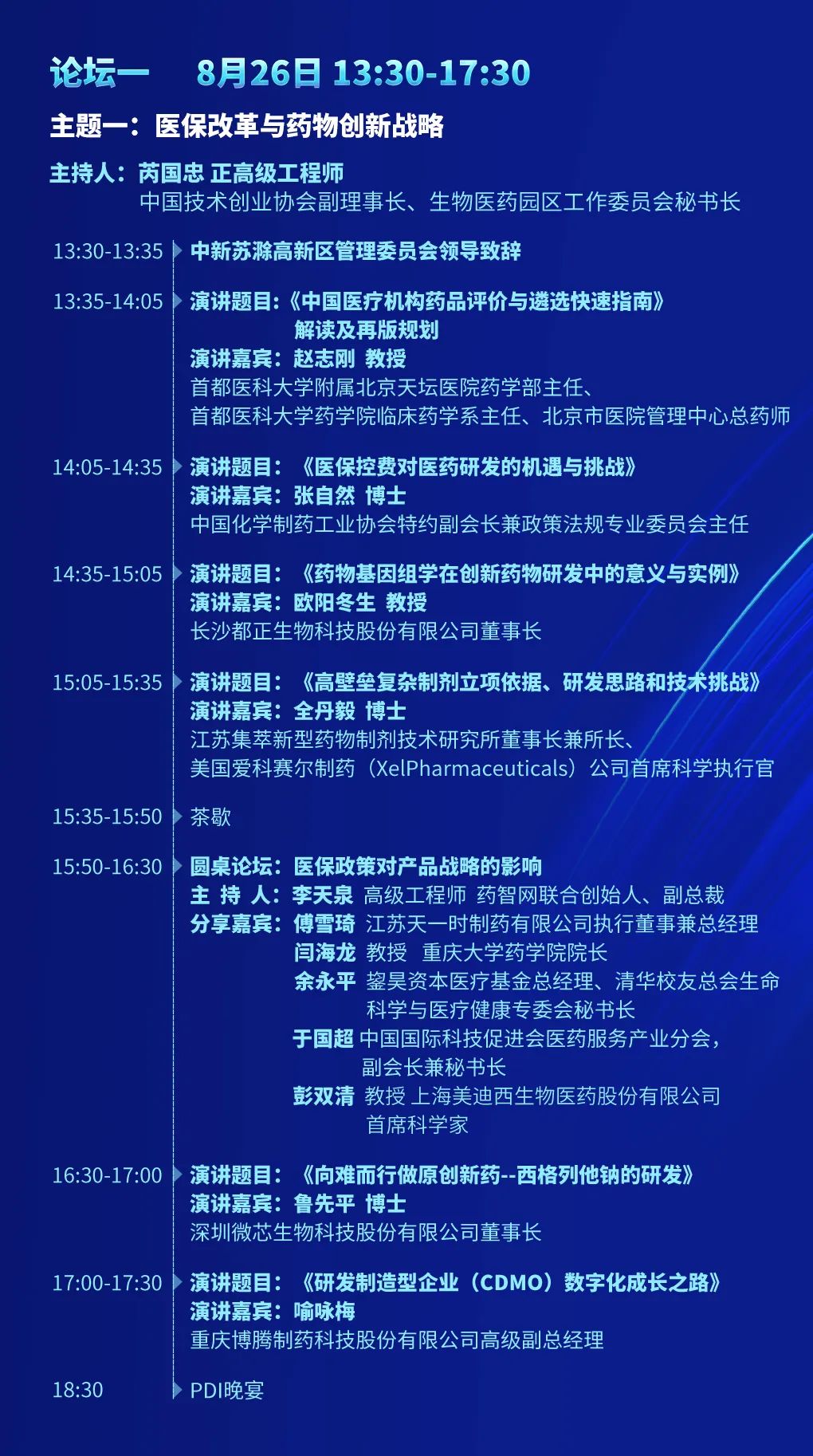 论坛一 8月26日 13:30-17:30

主题一：医保改革与药物创新战略

主持人：芮国忠 正高级工程师
中国技术创业协会副理事长、生物医药园区工作委员会秘书长

13:30-13:35 中新苏滁高新区管理委员会领导致辞

13:35-14:05 演讲题目:《中国医疗机构药品评价与遴选快速指南》解读及再版规划
演讲嘉宾：赵志刚 教授
首都医科大学附属北京天坛医院药学部主任、
首都医科大学药学院临床药学系主任、北京市医院管理中心总药师

14:05-14:35 演讲题目：《医保控费对医药研发的机遇与挑战》
演讲嘉宾：张自然 博士
中国化学制药工业协会特约副会长兼政策法规专业委员会主任

14:35-15:05 演讲题目：《药物基因组学在创新药物研发中的意义与实例》
演讲嘉宾：欧阳冬生 教授
长沙都正生物科技股份有限公司董事长

15:05-15:35 演讲题目：《高壁垒复杂制剂立项依据、研发思路和技术挑战》
演讲嘉宾：全丹毅 博士
江苏集萃新型药物制剂技术研究所董事长兼所长、
美国爱科赛尔制药（XelPharmaceuticals）公司首席科学执行官

15:35-15:50 茶歇

15:50-16:30 圆桌论坛：医保政策对产品战略的影响
主 持 人：李天泉 高级工程师 药智网联合创始人、副总裁
分享嘉宾：傅雪琦 江苏天一时制药有限公司执行董事兼总经理
闫海龙 教授 重庆大学药学院院长
余永平 鋆昊资本医疗基金总经理、清华校友总会生命科学与医疗健康专委会秘书长
于国超 中国国际科技促进会医药服务产业分会，副会长兼秘书长
彭双清 教授 上海美迪西生物医药股份有限公司首席科学家

16:30-17:00 演讲题目：《向难而行做原创新药--西格列他钠的研发》
演讲嘉宾：鲁先平 博士
深圳微芯生物科技股份有限公司董事长

17:00-17:30 演讲题目：《研发制造型企业（CDMO）数字化成长之路》
演讲嘉宾：喻咏梅
重庆博腾制药科技股份有限公司高级副总经理

18:30 PDI晚宴